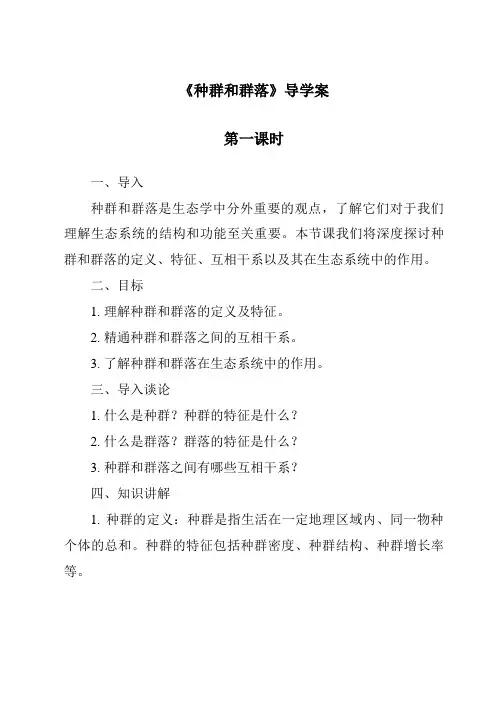 《种群和群落》导学案

第一课时

一、导入

种群和群落是生态学中分外重要的观点，了解它们对于我们理解生态系统的结构和功能至关重要。本节课我们将深度探讨种群和群落的定义、特征、互相干系以及其在生态系统中的作用。

二、目标

1. 理解种群和群落的定义及特征。

2. 精通种群和群落之间的互相干系。

3. 了解种群和群落在生态系统中的作用。

三、导入谈论

1. 什么是种群？种群的特征是什么？

2. 什么是群落？群落的特征是什么？

3. 种群和群落之间有哪些互相干系？

四、知识讲解

1. 种群的定义：种群是指生活在一定地理区域内、同一物种个体的总和。种群的特征包括种群密度、种群结构、种群增长率等。